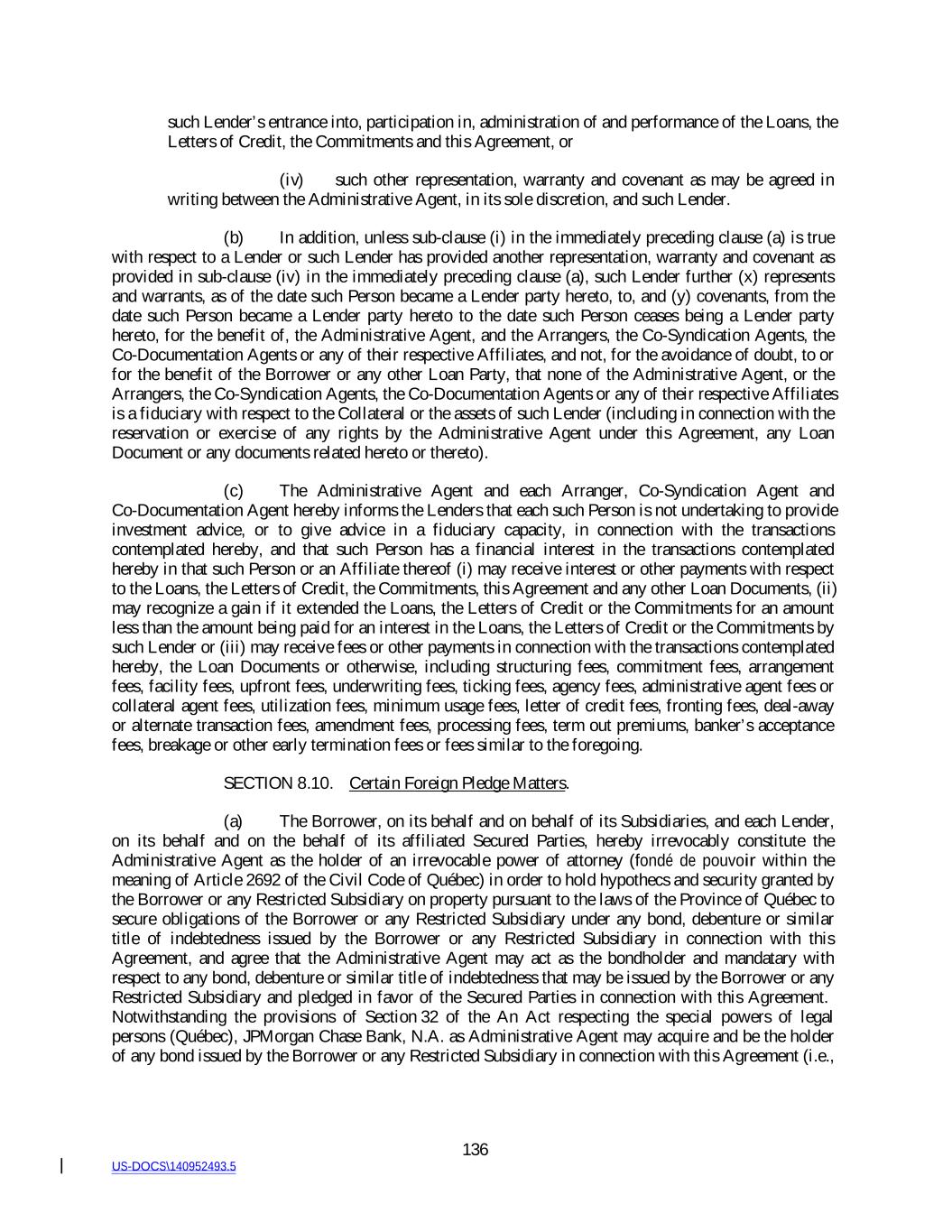 such Lender's entrance into, participation in, administration of and performance of the Loans, the Letters of Credit, the Commitments and this Agreement, or

(iv) such other representation, warranty and covenant as may be agreed in writing between the Administrative Agent, in its sole discretion, and such Lender.

(b) In addition, unless sub-clause (i) in the immediately preceding clause (a) is true with respect to a Lender or such Lender has provided another representation, warranty and covenant as provided in sub-clause (iv) in the immediately preceding clause (a), such Lender further (x) represents and warrants, as of the date such Person became a Lender party hereto, to, and (y) covenants, from the date such Person became a Lender party hereto to the date such Person ceases being a Lender party hereto, for the benefit of, the Administrative Agent, and the Arrangers, the Co-Syndication Agents, the Co-Documentation Agents or any of their respective Affiliates, and not, for the avoidance of doubt, to or for the benefit of the Borrower or any other Loan Party, that none of the Administrative Agent, or the Arrangers, the Co-Syndication Agents, the Co-Documentation Agents or any of their respective Affiliates is a fiduciary with respect to the Collateral or the assets of such Lender (including in connection with the reservation or exercise of any rights by the Administrative Agent under this Agreement, any Loan Document or any documents related hereto or thereto).

(c) The Administrative Agent and each Arranger, Co-Syndication Agent and Co-Documentation Agent hereby informs the Lenders that each such Person is not undertaking to provide investment advice, or to give advice in a fiduciary capacity, in connection with the transactions contemplated hereby, and that such Person has a financial interest in the transactions contemplated hereby in that such Person or an Affiliate thereof (i) may receive interest or other payments with respect to the Loans, the Letters of Credit, the Commitments, this Agreement and any other Loan Documents, (ii) may recognize a gain if it extended the Loans, the Letters of Credit or the Commitments for an amount less than the amount being paid for an interest in the Loans, the Letters of Credit or the Commitments by such Lender or (iii) may receive fees or other payments in connection with the transactions contemplated hereby, the Loan Documents or otherwise, including structuring fees, commitment fees, arrangement fees, facility fees, upfront fees, underwriting fees, ticking fees, agency fees, administrative agent fees or collateral agent fees, utilization fees, minimum usage fees, letter of credit fees, fronting fees, deal-away or alternate transaction fees, amendment fees, processing fees, term out premiums, banker's acceptance fees, breakage or other early termination fees or fees similar to the foregoing.

SECTION 8.10. Certain Foreign Pledge Matters.

(a) The Borrower, on its behalf and on behalf of its Subsidiaries, and each Lender, on its behalf and on the behalf of its affiliated Secured Parties, hereby irrevocably constitute the Administrative Agent as the holder of an irrevocable power of attorney (fondé de pouvoir within the meaning of Article 2692 of the Civil Code of Québec) in order to hold hypothecs and security granted by the Borrower or any Restricted Subsidiary on property pursuant to the laws of the Province of Québec to secure obligations of the Borrower or any Restricted Subsidiary under any bond, debenture or similar title of indebtedness issued by the Borrower or any Restricted Subsidiary in connection with this Agreement, and agree that the Administrative Agent may act as the bondholder and mandatary with respect to any bond, debenture or similar title of indebtedness that may be issued by the Borrower or any Restricted Subsidiary and pledged in favor of the Secured Parties in connection with this Agreement. Notwithstanding the provisions of Section 32 of the An Act respecting the special powers of legal persons (Québec), JPMorgan Chase Bank, N.A. as Administrative Agent may acquire and be the holder of any bond issued by the Borrower or any Restricted Subsidiary in connection with this Agreement (i.e.,

136

US-DOCS\140952493.5